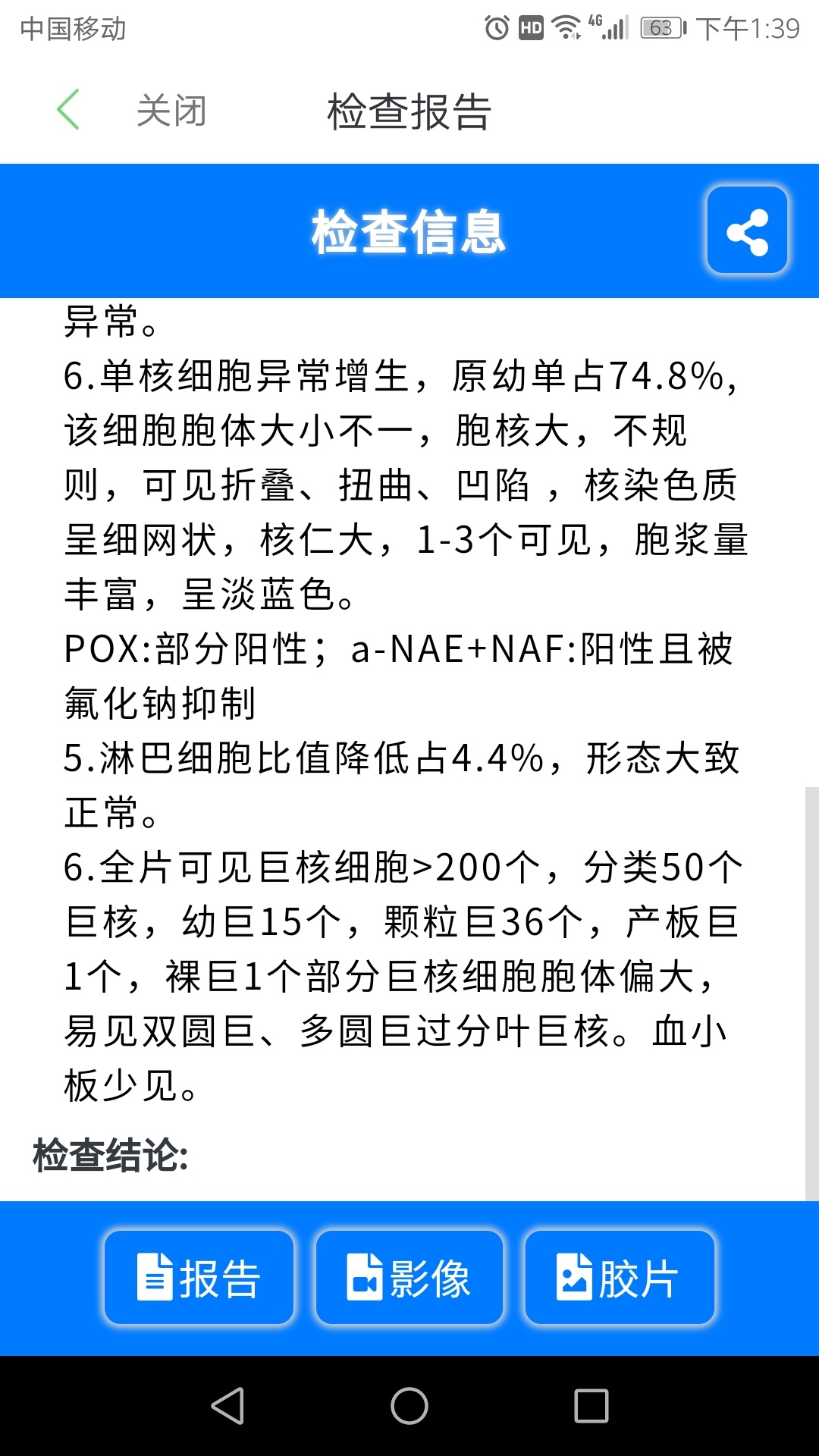 中国移动 HD 4G 63 下午1:39

关闭 检查报告

检查信息

异常。
6.单核细胞异常增生，原幼单占74.8%，该细胞胞体大小不一，胞核大，不规则，可见折叠、扭曲、凹陷 ，核染色质呈细网状，核仁大，1-3个可见，胞浆量丰富，呈淡蓝色。
POX:部分阳性；a-NAE+NAF:阳性且被氟化钠抑制
5.淋巴细胞比值降低占4.4%，形态大致正常。
6.全片可见巨核细胞>200个，分类50个巨核，幼巨15个，颗粒巨36个，产板巨1个，裸巨1个部分巨核细胞胞体偏大，易见双圆巨、多圆巨过分叶巨核。血小板少见。

检查结论:

报告 影像 胶片